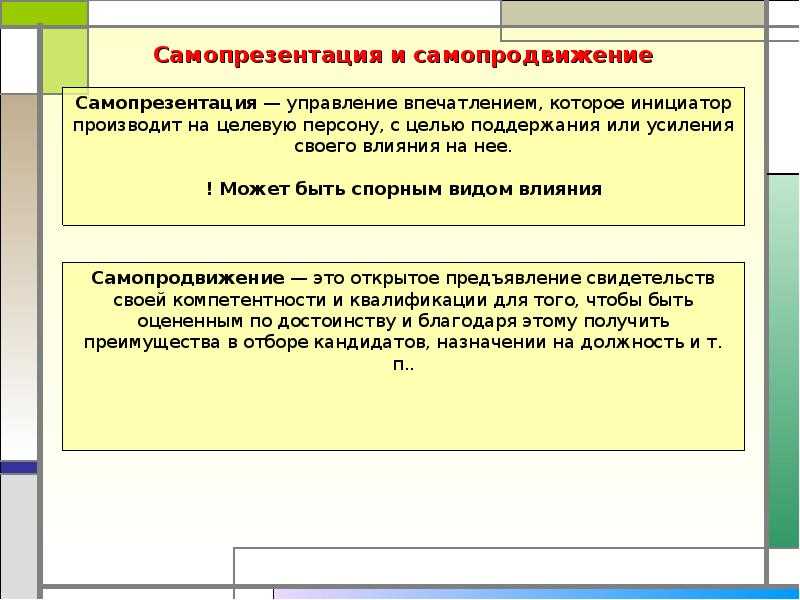 Самопрезентация и самопродвижение

Самопрезентация — управление впечатлением, которое инициатор производит на целевую персону, с целью поддержания или усиления своего влияния на нее.

! Может быть спорным видом влияния

Самопродвижение — это открытое предъявление свидетельств своей компетентности и квалификации для того, чтобы быть оцененным по достоинству и благодаря этому получить преимущества в отборе кандидатов, назначении на должность и т. п..